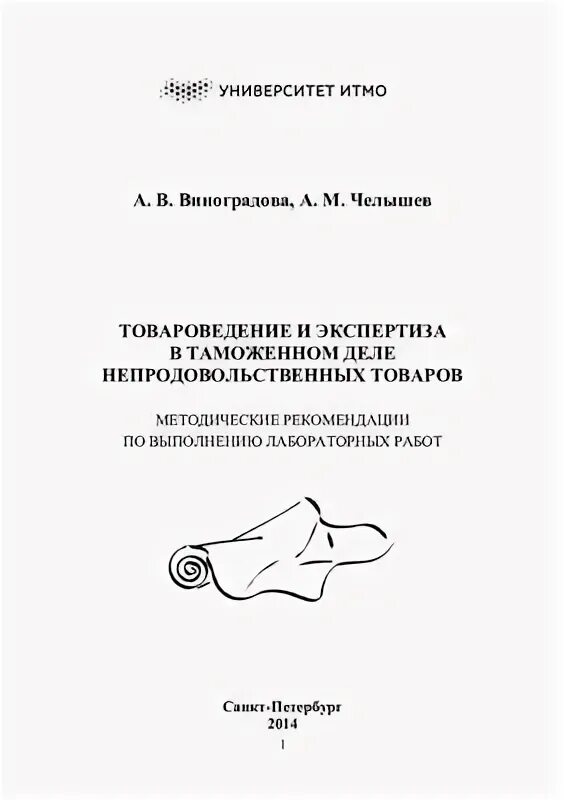 УНИВЕРСИТЕТ ИТМО

А. В. Виноградова, А. М. Челышев

ТОВАРОВЕДЕНИЕ И ЭКСПЕРТИЗА
В ТАМОЖЕННОМ ДЕЛЕ
НЕПРОДОВОЛЬСТВЕННЫХ ТОВАРОВ

МЕТОДИЧЕСКИЕ РЕКОМЕНДАЦИИ
ПО ВЫПОЛНЕНИЮ ЛАБОРАТОРНЫХ РАБОТ

Санкт-Петербург
2014
1